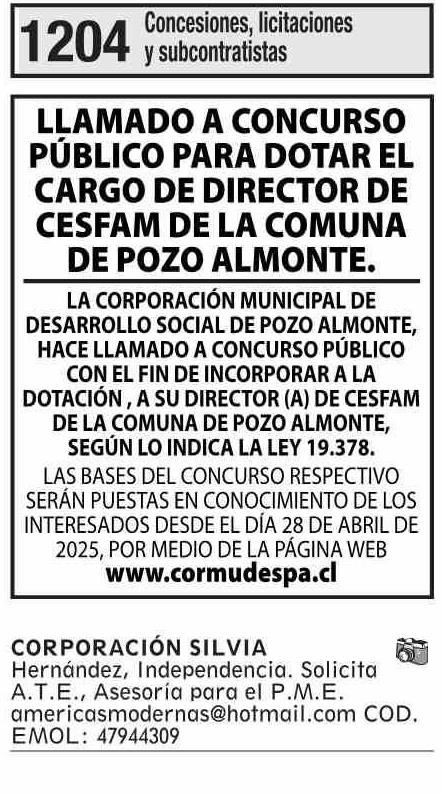 1204 Concesiones, licitaciones y subcontratistas

LLAMADO A CONCURSO PÚBLICO PARA DOTAR EL CARGO DE DIRECTOR DE CESFAM DE LA COMUNA DE POZO ALMONTE.

LA CORPORACIÓN MUNICIPAL DE DESARROLLO SOCIAL DE POZO ALMONTE, HACE LLAMADO A CONCURSO PÚBLICO CON EL FIN DE INCORPORAR A LA DOTACIÓN , A SU DIRECTOR (A) DE CESFAM DE LA COMUNA DE POZO ALMONTE, SEGÚN LO INDICA LA LEY 19.378.

LAS BASES DEL CONCURSO RESPECTIVO SERÁN PUESTAS EN CONOCIMIENTO DE LOS INTERESADOS DESDE EL DÍA 28 DE ABRIL DE 2025, POR MEDIO DE LA PÁGINA WEB www.cormudespa.cl

CORPORACIÓN SILVIA Hernández, Independencia. Solicita A.T.E., Asesoría para el P.M.E. americasmodernas@hotmail.com COD. EMOL: 47944309